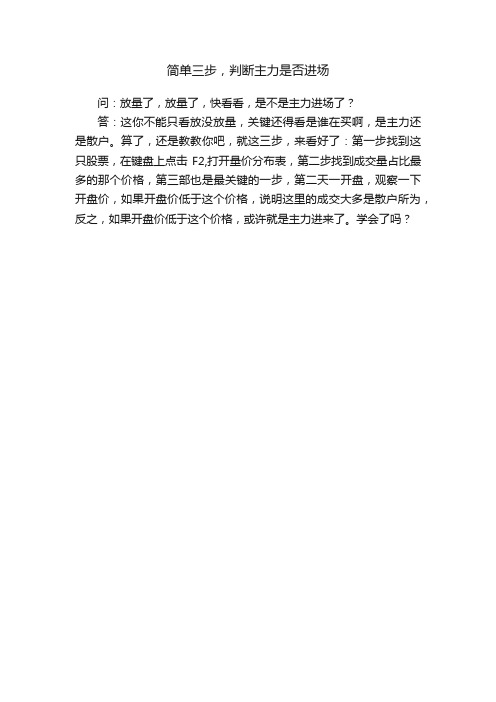 简单三步，判断主力是否进场

问：放量了，放量了，快看看，是不是主力进场了？

答：这你不能只看放没放量，关键还得看是谁在买啊，是主力还是散户。算了，还是教教你吧，就这三步，来看好了：第一步找到这只股票，在键盘上点击 F2,打开量价分布表，第二步找到成交量占比最多的那个价格，第三部也是最关键的一步，第二天一开盘，观察一下开盘价，如果开盘价低于这个价格，说明这里的成交大多是散户所为，反之，如果开盘价低于这个价格，或许就是主力进来了。学会了吗？